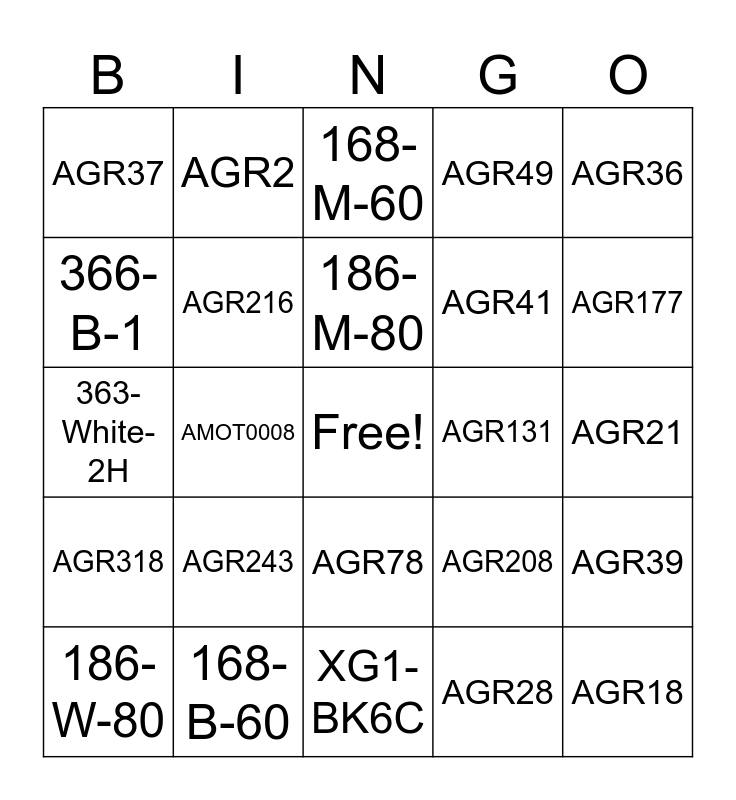 | B | I | N | G | O |
|---|---|---|---|---|
| AGR37 | AGR2 | 168-M-60 | AGR49 | AGR36 |
| 366-B-1 | AGR216 | 186-M-80 | AGR41 | AGR177 |
| 363-White-2H | AMOT0008 | Free! | AGR131 | AGR21 |
| AGR318 | AGR243 | AGR78 | AGR208 | AGR39 |
| 186-W-80 | 168-B-60 | XG1-BK6C | AGR28 | AGR18 |